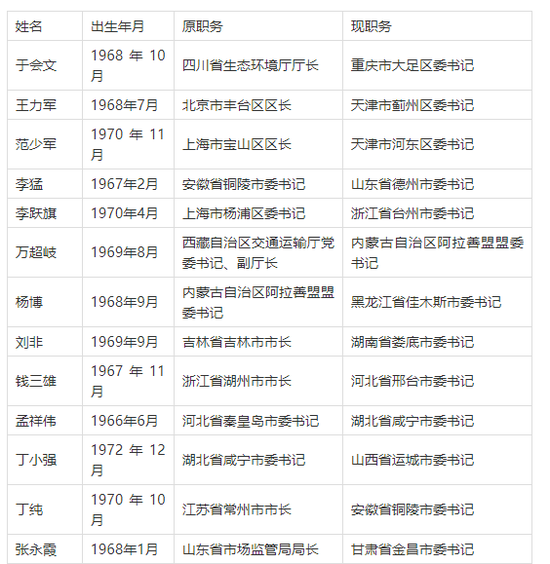 | 姓名 | 出生年月 | 原职务 | 现职务 |
|---|---|---|---|
| 于会文 | 1968年10月 | 四川省生态环境厅厅长 | 重庆市大足区委书记 |
| 王力军 | 1968年7月 | 北京市丰台区区长 | 天津市蓟州区委书记 |
| 范少军 | 1970年11月 | 上海市宝山区区长 | 天津市河东区委书记 |
| 李猛 | 1967年2月 | 安徽省铜陵市委书记 | 山东省德州市委书记 |
| 李跃旗 | 1970年4月 | 上海市杨浦区委书记 | 浙江省台州市委书记 |
| 万超岐 | 1969年8月 | 西藏自治区交通运输厅党委书记、副厅长 | 内蒙古自治区阿拉善盟盟委书记 |
| 杨博 | 1968年9月 | 内蒙古自治区阿拉善盟盟委书记 | 黑龙江省佳木斯市委书记 |
| 刘非 | 1969年9月 | 吉林省吉林市市长 | 湖南省娄底市委书记 |
| 钱三雄 | 1967年11月 | 浙江省湖州市市长 | 河北省邢台市委书记 |
| 孟祥伟 | 1966年6月 | 河北省秦皇岛市委书记 | 湖北省咸宁市委书记 |
| 丁小强 | 1972年12月 | 湖北省咸宁市委书记 | 山西省运城市委书记 |
| 丁纯 | 1970年10月 | 江苏省常州市市长 | 安徽省铜陵市委书记 |
| 张永霞 | 1968年1月 | 山东省市场监管局局长 | 甘肃省金昌市委书记 |